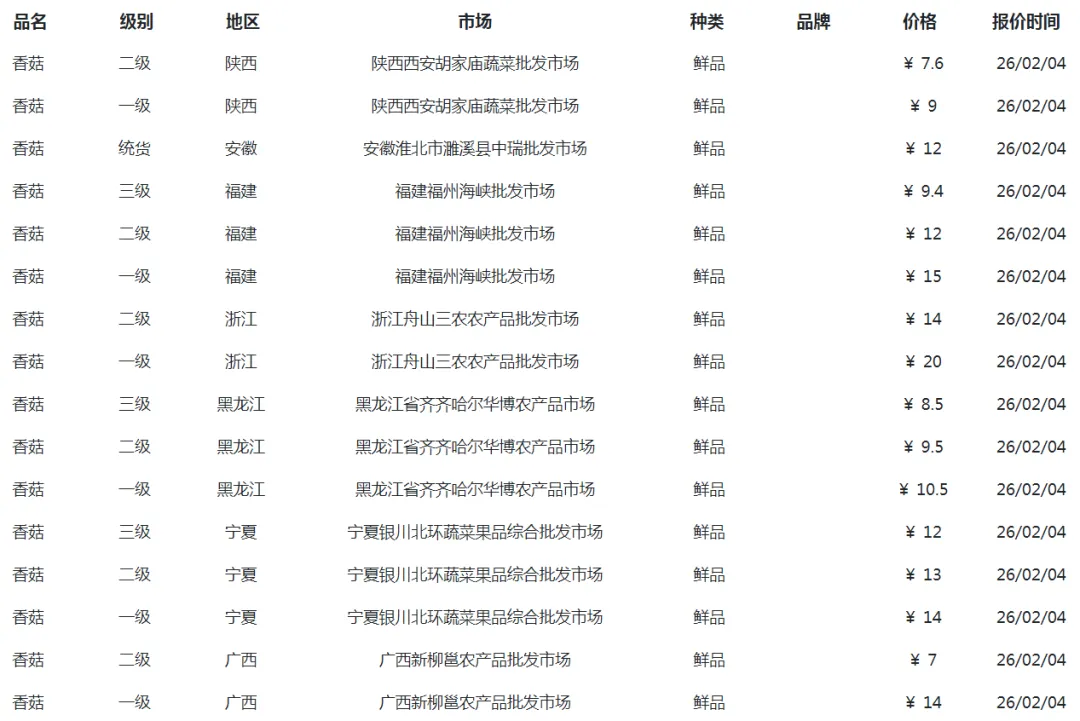 | 品名 | 级别 | 地区 | 市场 | 种类 | 品牌 | 价格 | 报价时间 |
|---|---|---|---|---|---|---|---|
| 香菇 | 二级 | 陕西 | 陕西西安胡家庙蔬菜批发市场 | 鲜品 | | ¥ 7.6 | 26/02/04 |
| 香菇 | 一级 | 陕西 | 陕西西安胡家庙蔬菜批发市场 | 鲜品 | | ¥ 9 | 26/02/04 |
| 香菇 | 统货 | 安徽 | 安徽淮北市濉溪县中瑞批发市场 | 鲜品 | | ¥ 12 | 26/02/04 |
| 香菇 | 三级 | 福建 | 福建福州海峡批发市场 | 鲜品 | | ¥ 9.4 | 26/02/04 |
| 香菇 | 二级 | 福建 | 福建福州海峡批发市场 | 鲜品 | | ¥ 12 | 26/02/04 |
| 香菇 | 一级 | 福建 | 福建福州海峡批发市场 | 鲜品 | | ¥ 15 | 26/02/04 |
| 香菇 | 二级 | 浙江 | 浙江舟山三农农产品批发市场 | 鲜品 | | ¥ 14 | 26/02/04 |
| 香菇 | 一级 | 浙江 | 浙江舟山三农农产品批发市场 | 鲜品 | | ¥ 20 | 26/02/04 |
| 香菇 | 三级 | 黑龙江 | 黑龙江省齐齐哈尔华博农产品市场 | 鲜品 | | ¥ 8.5 | 26/02/04 |
| 香菇 | 二级 | 黑龙江 | 黑龙江省齐齐哈尔华博农产品市场 | 鲜品 | | ¥ 9.5 | 26/02/04 |
| 香菇 | 一级 | 黑龙江 | 黑龙江省齐齐哈尔华博农产品市场 | 鲜品 | | ¥ 10.5 | 26/02/04 |
| 香菇 | 三级 | 宁夏 | 宁夏银川北环蔬菜果品综合批发市场 | 鲜品 | | ¥ 12 | 26/02/04 |
| 香菇 | 二级 | 宁夏 | 宁夏银川北环蔬菜果品综合批发市场 | 鲜品 | | ¥ 13 | 26/02/04 |
| 香菇 | 一级 | 宁夏 | 宁夏银川北环蔬菜果品综合批发市场 | 鲜品 | | ¥ 14 | 26/02/04 |
| 香菇 | 二级 | 广西 | 广西新柳邕农产品批发市场 | 鲜品 | | ¥ 7 | 26/02/04 |
| 香菇 | 一级 | 广西 | 广西新柳邕农产品批发市场 | 鲜品 | | ¥ 14 | 26/02/04 |